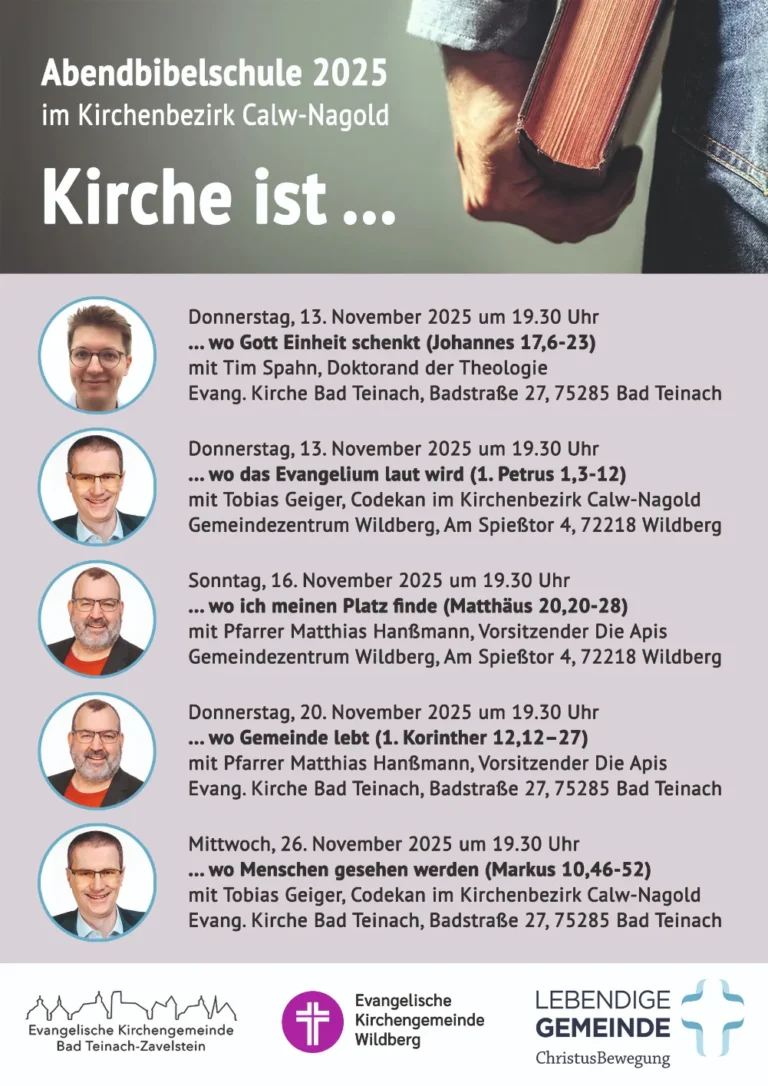 Abendbibelschule 2025
im Kirchenbezirk Calw-Nagold

Kirche ist ...

Donnerstag, 13. November 2025 um 19.30 Uhr
... wo Gott Einheit schenkt (Johannes 17,6-23)
mit Tim Spahn, Doktorand der Theologie
Evang. Kirche Bad Teinach, Badstraße 27, 75285 Bad Teinach

Donnerstag, 13. November 2025 um 19.30 Uhr
... wo das Evangelium laut wird (1. Petrus 1,3-12)
mit Tobias Geiger, Codekan im Kirchenbezirk Calw-Nagold
Gemeindezentrum Wildberg, Am Spießtor 4, 72218 Wildberg

Sonntag, 16. November 2025 um 19.30 Uhr
... wo ich meinen Platz finde (Matthäus 20,20-28)
mit Pfarrer Matthias Hanßmann, Vorsitzender Die Apis
Gemeindezentrum Wildberg, Am Spießtor 4, 72218 Wildberg

Donnerstag, 20. November 2025 um 19.30 Uhr
... wo Gemeinde lebt (1. Korinther 12,12–27)
mit Pfarrer Matthias Hanßmann, Vorsitzender Die Apis
Evang. Kirche Bad Teinach, Badstraße 27, 75285 Bad Teinach

Mittwoch, 26. November 2025 um 19.30 Uhr
... wo Menschen gesehen werden (Markus 10,46-52)
mit Tobias Geiger, Codekan im Kirchenbezirk Calw-Nagold
Evang. Kirche Bad Teinach, Badstraße 27, 75285 Bad Teinach

Evangelische Kirchengemeinde
Bad Teinach-Zavelstein

Evangelische
Kirchengemeinde
Wildberg

LEBENDIGE
GEMEINDE
ChristusBewegung